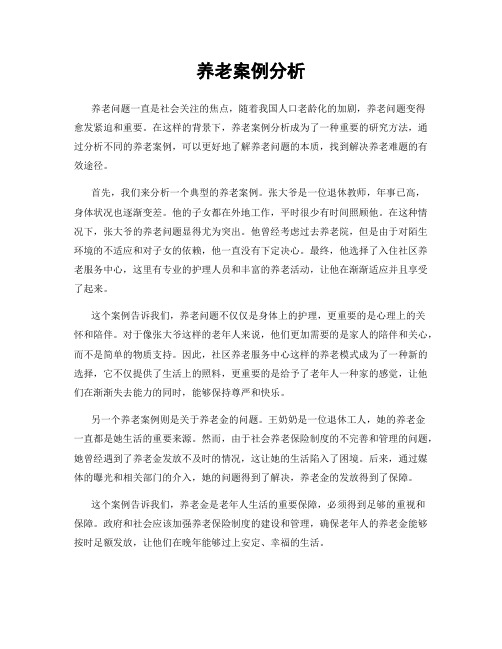 养老案例分析

养老问题一直是社会关注的焦点，随着我国人口老龄化的加剧，养老问题变得愈发紧迫和重要。在这样的背景下，养老案例分析成为了一种重要的研究方法，通过分析不同的养老案例，可以更好地了解养老问题的本质，找到解决养老难题的有效途径。

首先，我们来分析一个典型的养老案例。张大爷是一位退休教师，年事已高，身体状况也逐渐变差。他的子女都在外地工作，平时很少有时间照顾他。在这种情况下，张大爷的养老问题显得尤为突出。他曾经考虑过去养老院，但是由于对陌生环境的不适应和对子女的依赖，他一直没有下定决心。最终，他选择了入住社区养老服务中心，这里有专业的护理人员和丰富的养老活动，让他在渐渐适应并且享受了起来。

这个案例告诉我们，养老问题不仅仅是身体上的护理，更重要的是心理上的关怀和陪伴。对于像张大爷这样的老年人来说，他们更加需要的是家人的陪伴和关心，而不是简单的物质支持。因此，社区养老服务中心这样的养老模式成为了一种新的选择，它不仅提供了生活上的照料，更重要的是给予了老年人一种家的感觉，让他们在渐渐失去能力的同时，能够保持尊严和快乐。

另一个养老案例则是关于养老金的问题。王奶奶是一位退休工人，她的养老金一直都是她生活的重要来源。然而，由于社会养老保险制度的不完善和管理的问题，她曾经遇到了养老金发放不及时的情况，这让她的生活陷入了困境。后来，通过媒体的曝光和相关部门的介入，她的问题得到了解决，养老金的发放得到了保障。

这个案例告诉我们，养老金是老年人生活的重要保障，必须得到足够的重视和保障。政府和社会应该加强养老保险制度的建设和管理，确保老年人的养老金能够按时足额发放，让他们在晚年能够过上安定、幸福的生活。